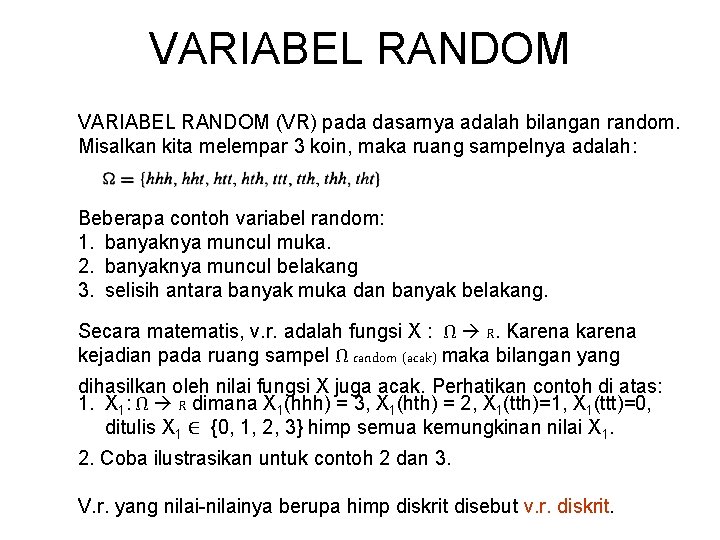 VARIABEL RANDOM

VARIABEL RANDOM (VR) pada dasarnya adalah bilangan random. Misalkan kita melempar 3 koin, maka ruang sampelnya adalah:

$\Omega = \{hhh, hht, htt, hth, ttt, tth, thh, tht\}$

Beberapa contoh variabel random:
1. banyaknya muncul muka.
2. banyaknya muncul belakang
3. selisih antara banyak muka dan banyak belakang.

Secara matematis, v.r. adalah fungsi X : $\Omega \rightarrow R$. Karena karena kejadian pada ruang sampel $\Omega$ random (acak) maka bilangan yang dihasilkan oleh nilai fungsi X juga acak. Perhatikan contoh di atas:
1. $X_1 : \Omega \rightarrow R$ dimana $X_1$(hhh) = 3, $X_1$(hth) = 2, $X_1$(tth)=1, $X_1$(ttt)=0, ditulis $X_1 \in$ {0, 1, 2, 3} himp semua kemungkinan nilai $X_1$.
2. Coba ilustrasikan untuk contoh 2 dan 3.

V.r. yang nilai-nilainya berupa himp diskrit disebut v.r. diskrit.